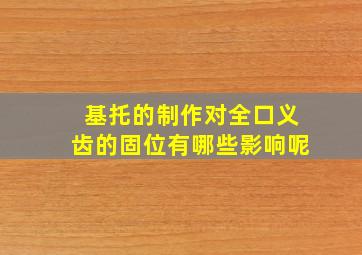 基托的制作对全口义齿的固位有哪些影响呢